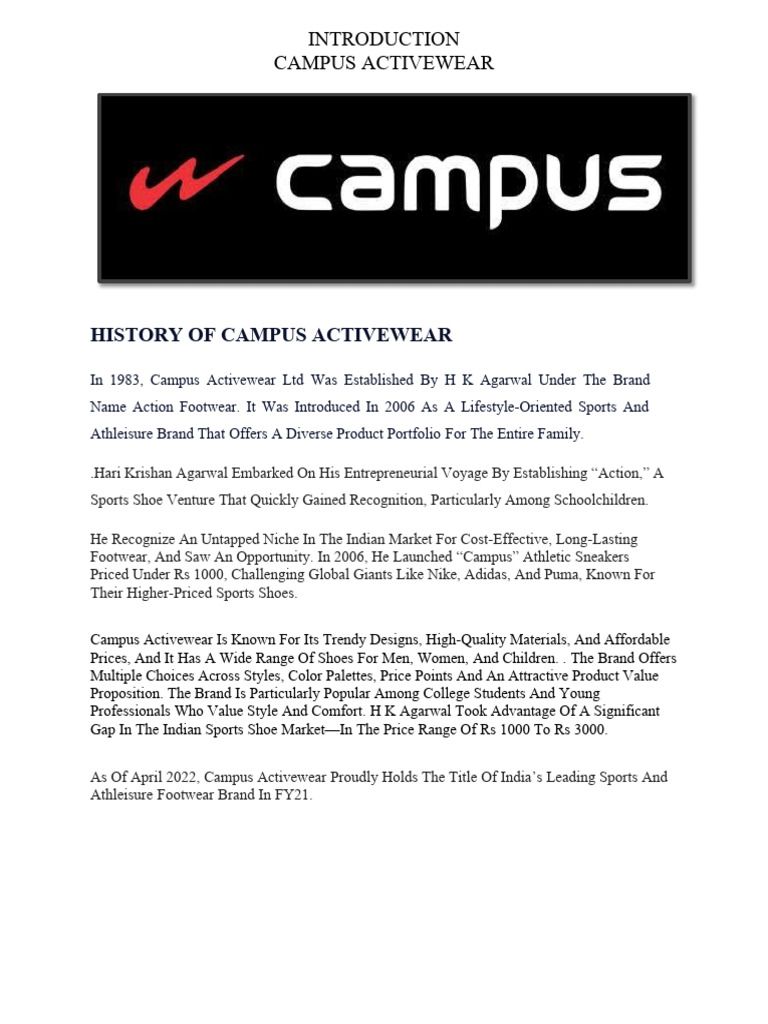 INTRODUCTION
CAMPUS ACTIVEWEAR

campus

HISTORY OF CAMPUS ACTIVEWEAR

In 1983, Campus Activewear Ltd Was Established By H K Agarwal Under The Brand Name Action Footwear. It Was Introduced In 2006 As A Lifestyle-Oriented Sports And Athleisure Brand That Offers A Diverse Product Portfolio For The Entire Family.

.Hari Krishan Agarwal Embarked On His Entrepreneurial Voyage By Establishing “Action,” A Sports Shoe Venture That Quickly Gained Recognition, Particularly Among Schoolchildren.

He Recognize An Untapped Niche In The Indian Market For Cost-Effective, Long-Lasting Footwear, And Saw An Opportunity. In 2006, He Launched “Campus” Athletic Sneakers Priced Under Rs 1000, Challenging Global Giants Like Nike, Adidas, And Puma, Known For Their Higher-Priced Sports Shoes.

Campus Activewear Is Known For Its Trendy Designs, High-Quality Materials, And Affordable Prices, And It Has A Wide Range Of Shoes For Men, Women, And Children. . The Brand Offers Multiple Choices Across Styles, Color Palettes, Price Points And An Attractive Product Value Proposition. The Brand Is Particularly Popular Among College Students And Young Professionals Who Value Style And Comfort. H K Agarwal Took Advantage Of A Significant Gap In The Indian Sports Shoe Market—In The Price Range Of Rs 1000 To Rs 3000.

As Of April 2022, Campus Activewear Proudly Holds The Title Of India’s Leading Sports And Athleisure Footwear Brand In FY21.